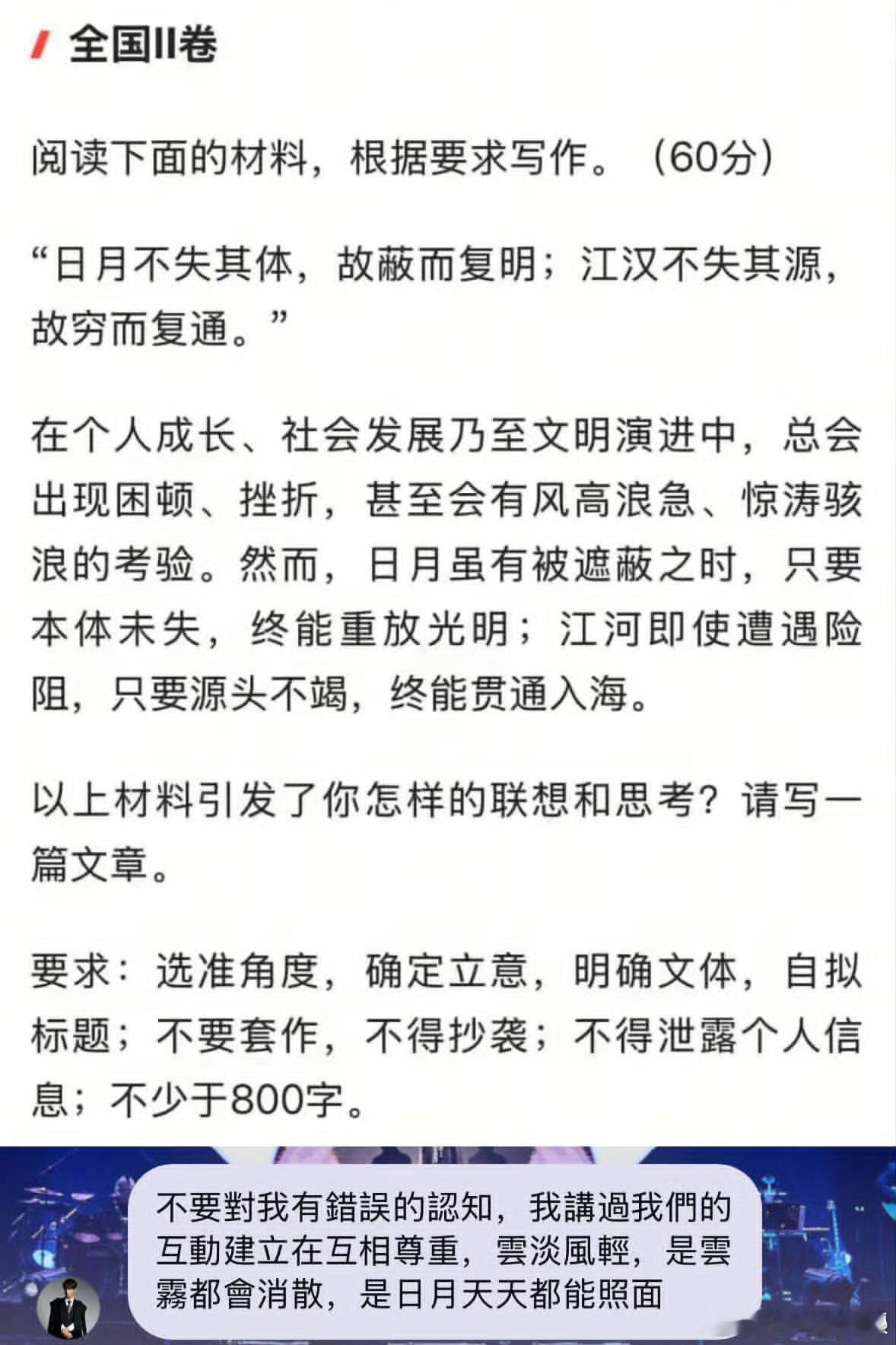 全国II卷

阅读下面的材料，根据要求写作。（60分）

“日月不失其体，故蔽而复明；江汉不失其源，故穷而复通。”

在个人成长、社会发展乃至文明演进中，总会出现困顿、挫折，甚至会有风高浪急、惊涛骇浪的考验。然而，日月虽有被遮蔽之时，只要本体未失，终能重放光明；江河即使遭遇险阻，只要源头不竭，终能贯通入海。

以上材料引发了你怎样的联想和思考？请写一篇文章。

要求：选准角度，确定立意，明确文体，自拟标题；不要套作，不得抄袭；不得泄露个人信息；不少于800字。

不要對我有錯誤的認知，我講過我們的互動建立在互相尊重，雲淡風輕，是雲霧都會消散，是日月天天都能照面